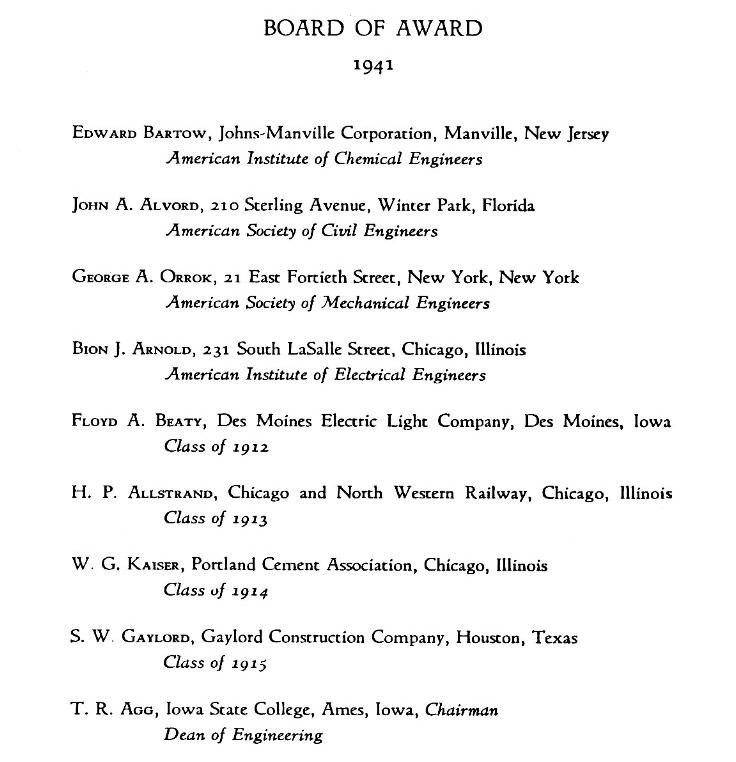 BOARD OF AWARD

1941

Edward Bartow, Johns-Manville Corporation, Manville, New Jersey
American Institute of Chemical Engineers

John A. Alvord, 210 Sterling Avenue, Winter Park, Florida
American Society of Civil Engineers

George A. Orrok, 21 East Fortieth Street, New York, New York
American Society of Mechanical Engineers

Bion J. Arnold, 231 South LaSalle Street, Chicago, Illinois
American Institute of Electrical Engineers

Floyd A. Beaty, Des Moines Electric Light Company, Des Moines, Iowa
Class of 1912

H. P. Allstrand, Chicago and North Western Railway, Chicago, Illinois
Class of 1913

W. G. Kaiser, Portland Cement Association, Chicago, Illinois
Class of 1914

S. W. Gaylord, Gaylord Construction Company, Houston, Texas
Class of 1915

T. R. Agg, Iowa State College, Ames, Iowa, Chairman
Dean of Engineering